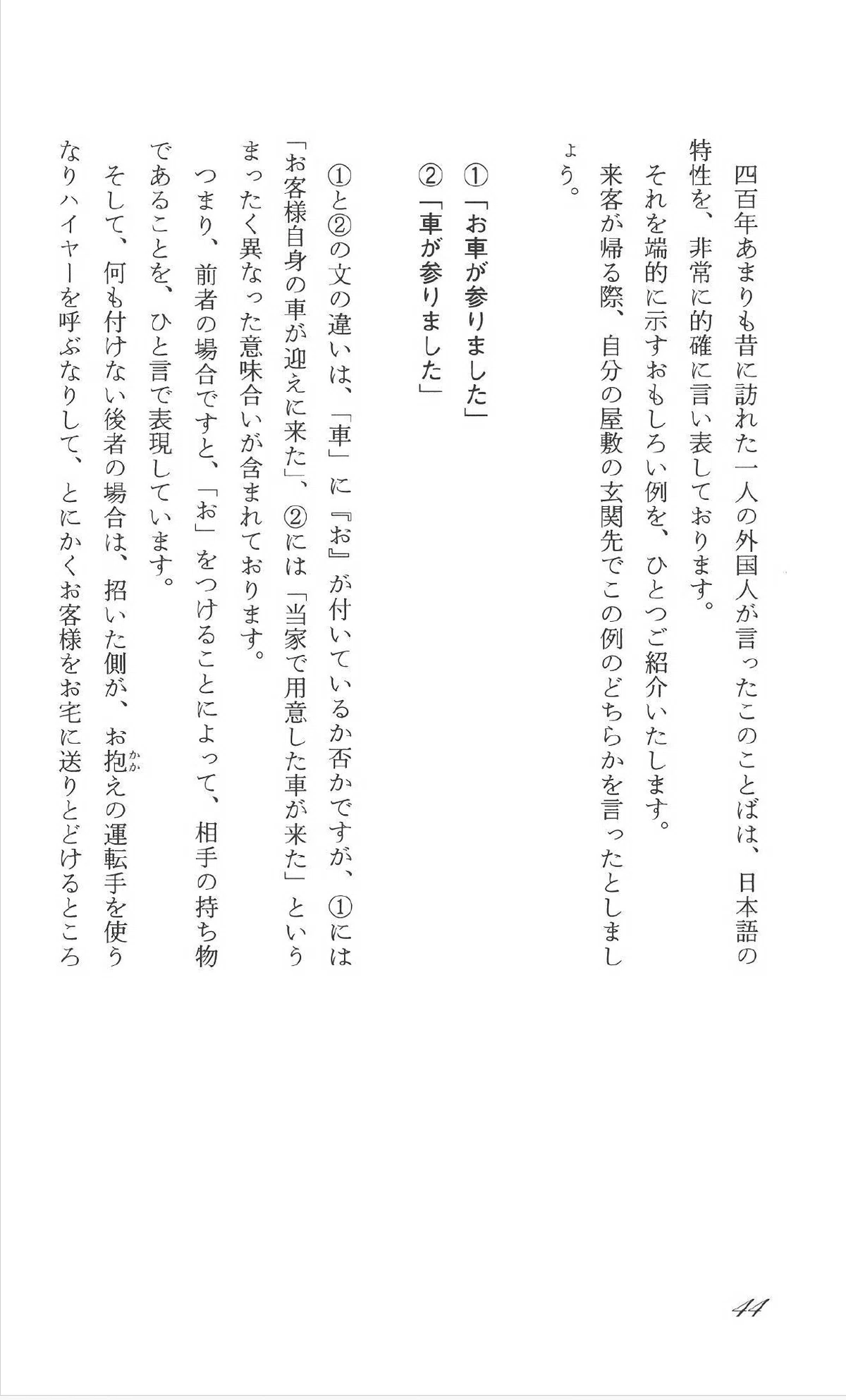 四百年あまりも昔に訪れた一人の外国人が言ったこのことばは、日本語の特性を、非常に的確に言い表しております。

それを端的に示すおもしろい例を、ひとつご紹介いたします。

来客が帰る際、自分の屋敷の玄関先でこの例のどちらかを言ったとしましょう。

①「お車が参りました」

②「車が参りました」

①と②の文の違いは、「車」に『お』が付いているか否かですが、①には「お客様自身の車が迎えに来た」、②には「当家で用意した車が来た」というまったく異なった意味合いが含まれております。

つまり、前者の場合ですと、「お」をつけることによって、相手の持ち物であることを、ひと言で表現しています。

そして、何も付けない後者の場合は、招いた側が、お抱(かか)えの運転手を使うなりハイヤーを呼ぶなりして、とにかくお客様をお宅に送りとどけるところ

44